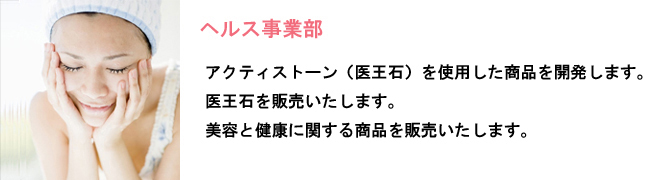 ヘルス事業部

アクティストーン（医王石）を使用した商品を開発します。
医王石を販売いたします。
美容と健康に関する商品を販売いたします。